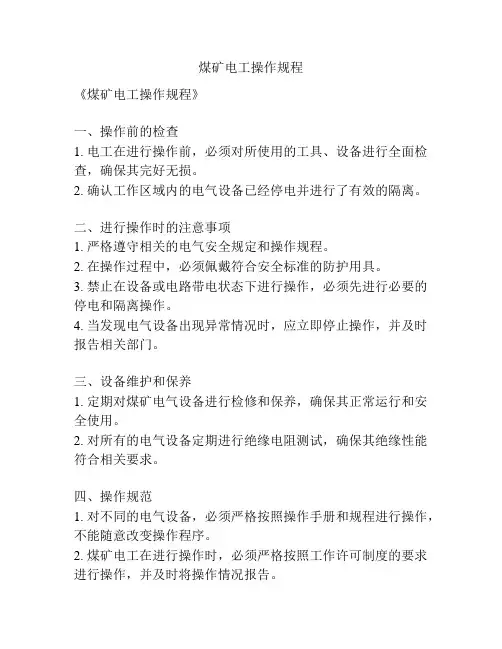 煤矿电工操作规程

《煤矿电工操作规程》

一、操作前的检查
1. 电工在进行操作前，必须对所使用的工具、设备进行全面检查，确保其完好无损。
2. 确认工作区域内的电气设备已经停电并进行了有效的隔离。

二、进行操作时的注意事项
1. 严格遵守相关的电气安全规定和操作规程。
2. 在操作过程中，必须佩戴符合安全标准的防护用具。
3. 禁止在设备或电路带电状态下进行操作，必须先进行必要的停电和隔离操作。
4. 当发现电气设备出现异常情况时，应立即停止操作，并及时报告相关部门。

三、设备维护和保养
1. 定期对煤矿电气设备进行检修和保养，确保其正常运行和安全使用。
2. 对所有的电气设备定期进行绝缘电阻测试，确保其绝缘性能符合相关要求。

四、操作规范
1. 对不同的电气设备，必须严格按照操作手册和规程进行操作，不能随意改变操作程序。
2. 煤矿电工在进行操作时，必须严格按照工作许可制度的要求进行操作，并及时将操作情况报告。